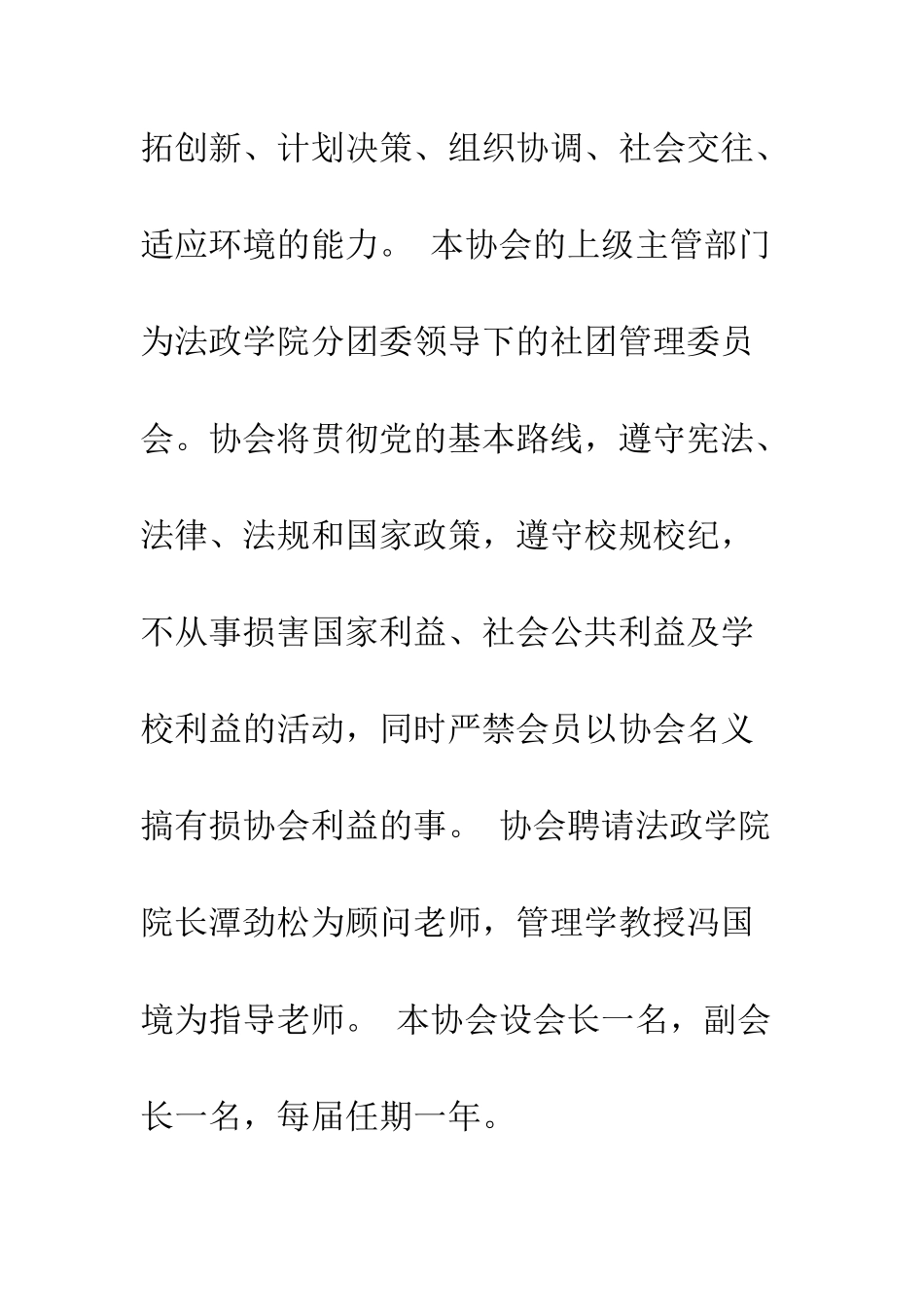 拓创新、计划决策、组织协调、社会交往、适应环境的能力。 本协会的上级主管部门为法政学院分团委领导下的社团管理委员会。协会将贯彻党的基本路线，遵守宪法、法律、法规和国家政策，遵守校规校纪，不从事损害国家利益、社会公共利益及学校利益的活动，同时严禁会员以协会名义搞有损协会利益的事。 协会聘请法政学院院长潭劲松为顾问老师，管理学教授冯国境为指导老师。 本协会设会长一名，副会长一名，每届任期一年。